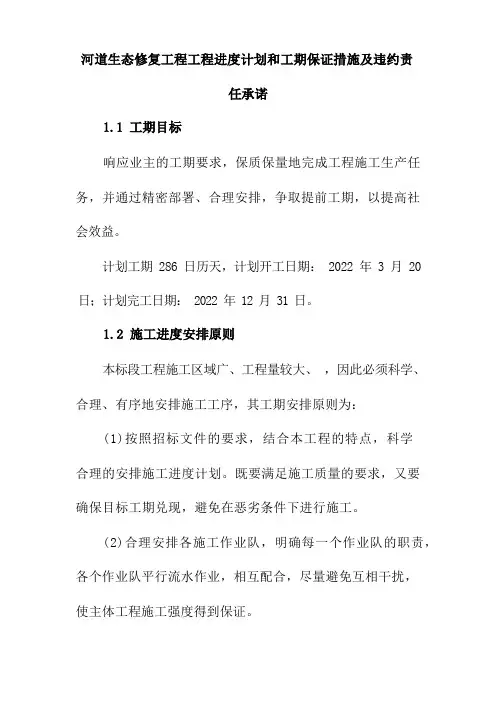 河道生态修复工程工程进度计划和工期保证措施及违约责任承诺

1.1 工期目标

响应业主的工期要求，保质保量地完成工程施工生产任务，并通过精密部署、合理安排，争取提前工期，以提高社会效益。

计划工期 286 日历天，计划开工日期： 2022 年 3 月 20 日；计划完工日期： 2022 年 12 月 31 日。

1.2 施工进度安排原则

本标段工程施工区域广、工程量较大、 ，因此必须科学、合理、有序地安排施工工序，其工期安排原则为：

(1)按照招标文件的要求，结合本工程的特点，科学合理的安排施工进度计划。既要满足施工质量的要求，又要确保目标工期兑现，避免在恶劣条件下进行施工。

(2)合理安排各施工作业队，明确每一个作业队的职责，各个作业队平行流水作业，相互配合，尽量避免互相干扰，使主体工程施工强度得到保证。